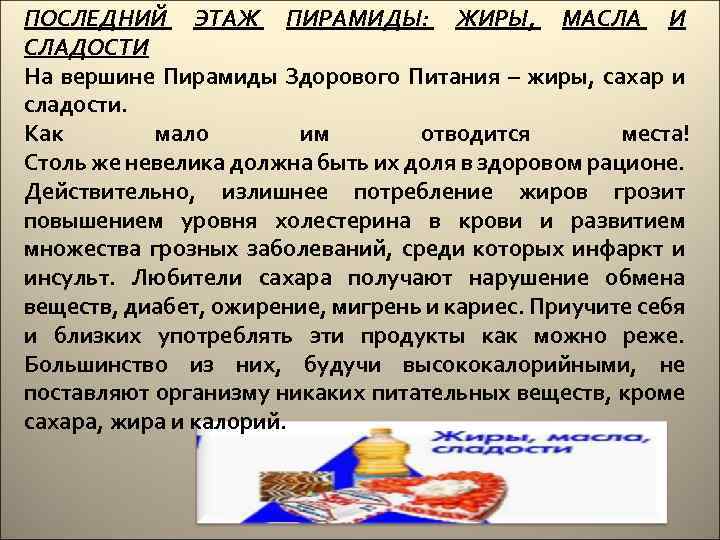 ПОСЛЕДНИЙ ЭТАЖ ПИРАМИДЫ: ЖИРЫ, МАСЛА И СЛАДОСТИ

На вершине Пирамиды Здорового Питания – жиры, сахар и сладости.

Как мало им отводится места! Столь же невелика должна быть их доля в здоровом рационе. Действительно, излишнее потребление жиров грозит повышением уровня холестерина в крови и развитием множества грозных заболеваний, среди которых инфаркт и инсульт. Любители сахара получают нарушение обмена веществ, диабет, ожирение, мигрень и кариес. Приучите себя и близких употреблять эти продукты как можно реже. Большинство из них, будучи высококалорийными, не поставляют организму никаких питательных веществ, кроме сахара, жира и калорий.

Жиры, масла, сладости